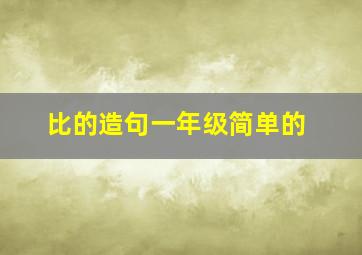 比的造句一年级简单的